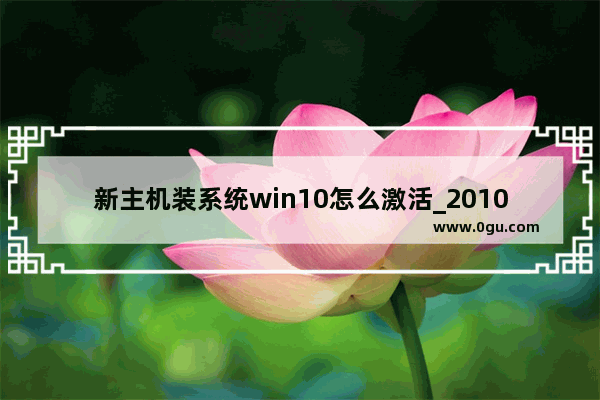 新主机装系统win10怎么激活_2010

www.0gu.com